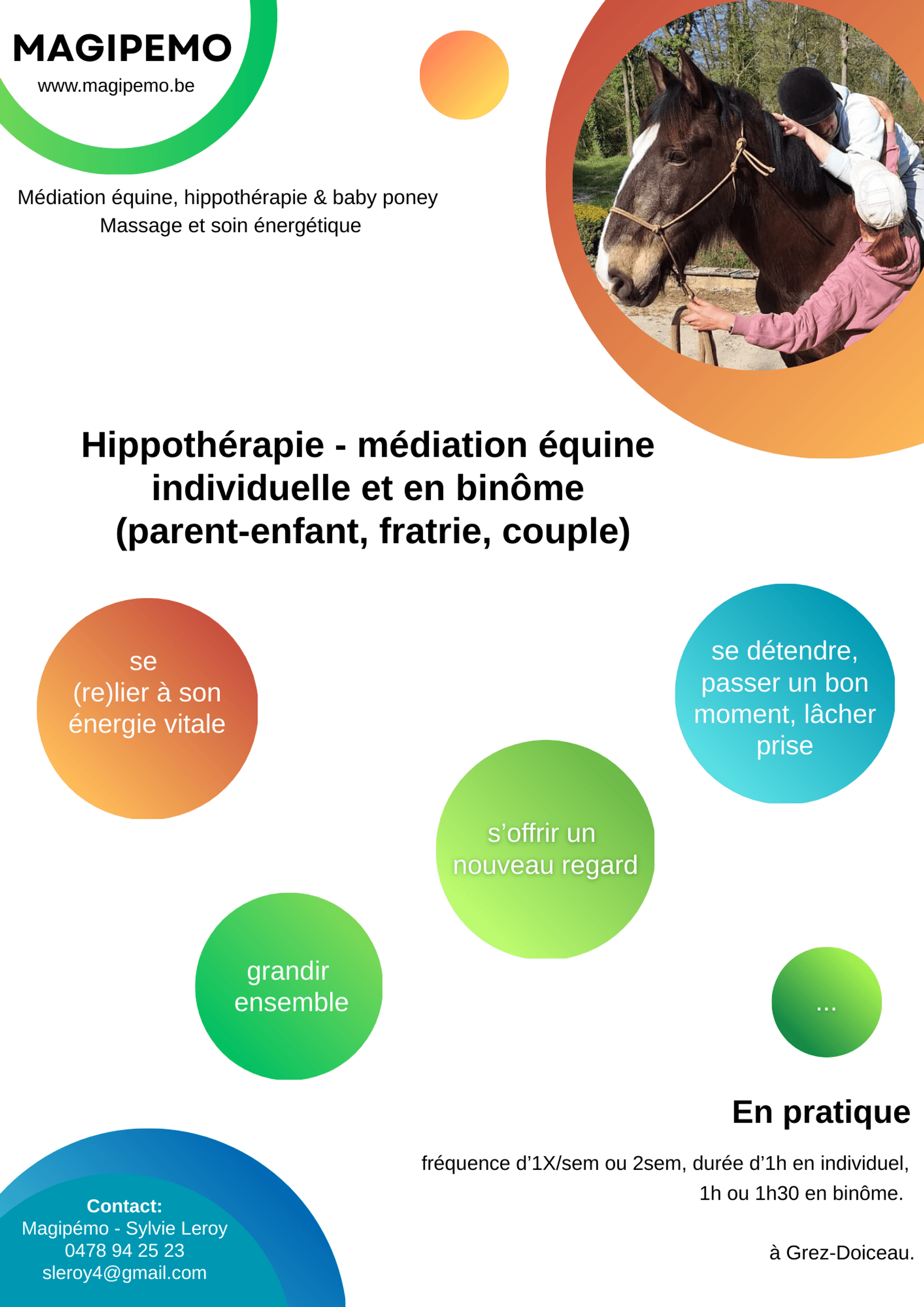 MAGIPEMO
www.magipemo.be

Médiation équine, hippothérapie & baby poney
Massage et soin énergétique

Hippothérapie - médiation équine individuelle et en binôme (parent-enfant, fratrie, couple)

se (re)lier à son énergie vitale

se détendre, passer un bon moment, lâcher prise

s'offrir un nouveau regard

grandir ensemble

...

En pratique

fréquence d'1X/sem ou 2sem, durée d'1h en individuel, 1h ou 1h30 en binôme.

à Grez-Doiceau.

Contact:
Magipémo - Sylvie Leroy
0478 94 25 23
sleroy4@gmail.com